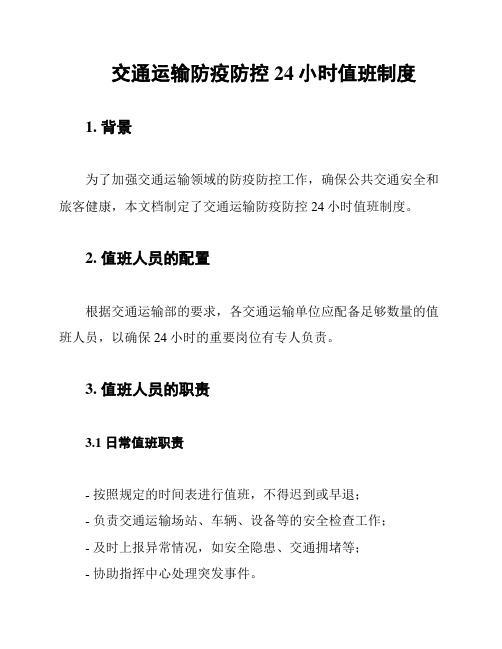 交通运输防疫防控 24 小时值班制度

1. 背景

为了加强交通运输领域的防疫防控工作，确保公共交通安全和旅客健康，本文档制定了交通运输防疫防控 24 小时值班制度。

2. 值班人员的配置

根据交通运输部的要求，各交通运输单位应配备足够数量的值班人员，以确保 24 小时的重要岗位有专人负责。

3. 值班人员的职责

3.1 日常值班职责

- 按照规定的时间表进行值班，不得迟到或早退；
- 负责交通运输场站、车辆、设备等的安全检查工作；
- 及时上报异常情况，如安全隐患、交通拥堵等；
- 协助指挥中心处理突发事件。